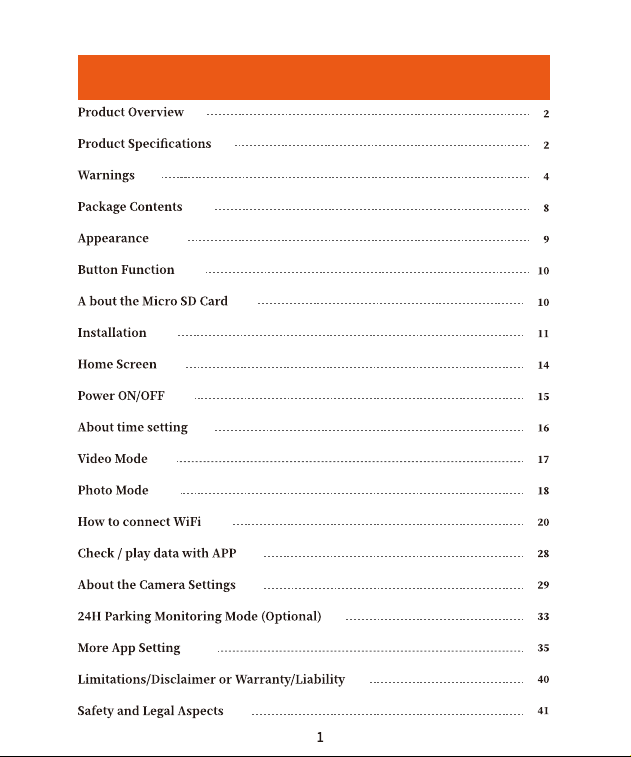 Product Overview 2

Product Specifications 2

Warnings 4

Package Contents 8

Appearance 9

Button Function 10

A bout the Micro SD Card 10

Installation 11

Home Screen 14

Power ON/OFF 15

About time setting 16

Video Mode 17

Photo Mode 18

How to connect WiFi 20

Check / play data with APP 28

About the Camera Settings 29

24H Parking Monitoring Mode (Optional) 33

More App Setting 35

Limitations/Disclaimer or Warranty/Liability 40

Safety and Legal Aspects 41

1